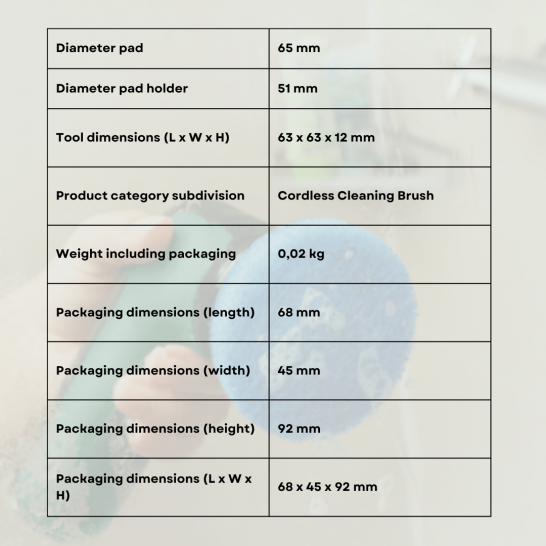 | Diameter pad | 65 mm |
|---|---|
| Diameter pad holder | 51 mm |
| Tool dimensions (L x W x H) | 63 x 63 x 12 mm |
| Product category subdivision | Cordless Cleaning Brush |
| Weight including packaging | 0,02 kg |
| Packaging dimensions (length) | 68 mm |
| Packaging dimensions (width) | 45 mm |
| Packaging dimensions (height) | 92 mm |
| Packaging dimensions (L x W x H) | 68 x 45 x 92 mm |